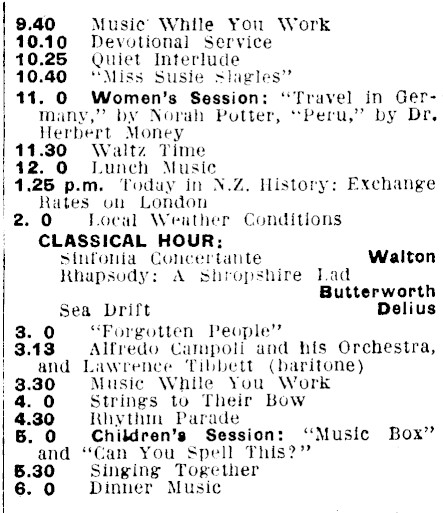 9.40 Music While You Work
10.10 Devotional Service
10.25 Quiet Interlude
10.40 "Miss Susie Slagles"
11. 0 Women's Session: "Travel in Germany," by Norah Potter, "Peru," by Dr. Herbert Money
11.30 Waltz Time
12. 0 Lunch Music
1.25 p.m. Today in N.Z. History: Exchange Rates on London
2. 0 Local Weather Conditions
CLASSICAL HOUR:
Sinfonia Concertante Walton
Rhapsody: A Shropshire Lad Butterworth
Sea Drift Delius
3. 0 "Forgotten People"
3.13 Alfredo Campoli and his Orchestra, and Lawrence Tibbett (baritone)
3.30 Music While You Work
4. 0 Strings to Their Bow
4.30 Rhythm Parade
5. 0 Children's Session: "Music Box" and "Can You Spell This?"
5.30 Singing Together
6. 0 Dinner Music